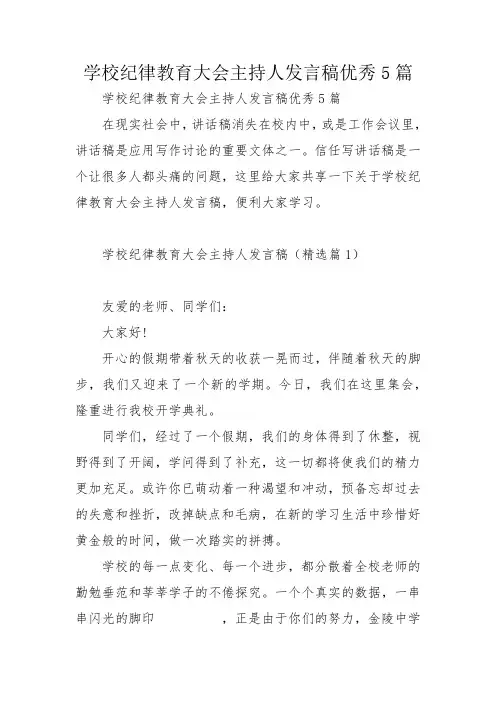 学校纪律教育大会主持人发言稿优秀5篇

学校纪律教育大会主持人发言稿优秀5篇

在现实社会中，讲话稿消失在校内中，或是工作会议里，讲话稿是应用写作讨论的重要文体之一。信任写讲话稿是一个让很多人都头痛的问题，这里给大家共享一下关于学校纪律教育大会主持人发言稿，便利大家学习。

学校纪律教育大会主持人发言稿（精选篇1）

友爱的老师、同学们：

大家好！

开心的假期带着秋天的收获一晃而过，伴随着秋天的脚步，我们又迎来了一个新的学期。今日，我们在这里集会，隆重进行我校开学典礼。

同学们，经过了一个假期，我们的身体得到了休整，视野得到了开阔，学问得到了补充，这一切都将使我们的精力更加充足。或许你已萌动着一种渴望和冲动，预备忘却过去的失意和挫折，改掉缺点和毛病，在新的学习生活中珍惜好黄金般的时间，做一次踏实的拼搏。

学校的每一点变化、每一个进步，都分散着全校老师的勤勉垂范和莘莘学子的不倦探究。一个个真实的数据，一串串闪光的脚印　　　　，正是由于你们的努力，金陵中学